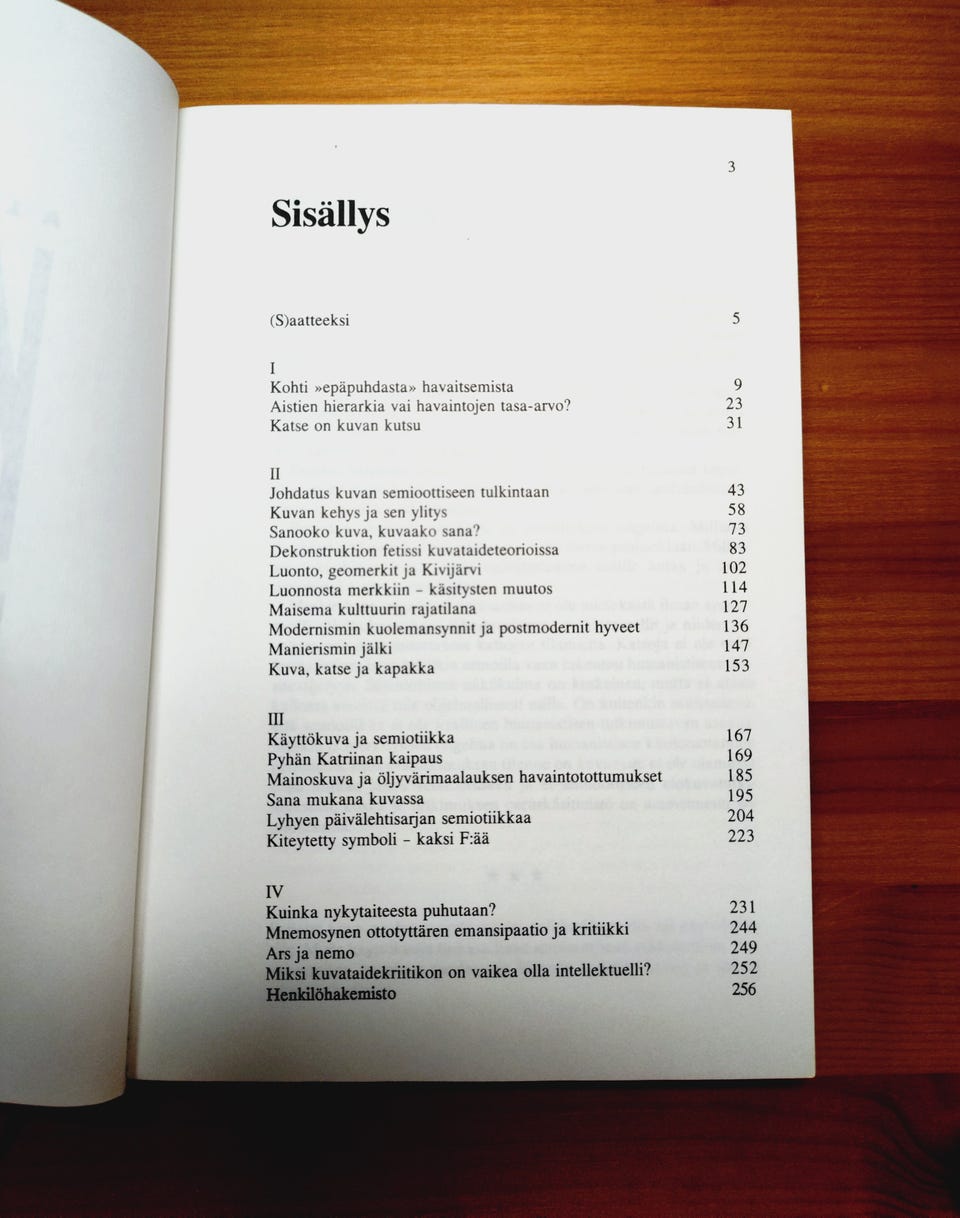 3

Sisällys

(S)aatteeksi 5

I
Kohti »epäpuhdasta» havaitsemista 9
Aistien hierarkia vai havaintojen tasa-arvo? 23
Katse on kuvan kutsu 31

II
Johdatus kuvan semioottiseen tulkintaan 43
Kuvan kehys ja sen ylitys 58
Sanooko kuva, kuvaako sana? 73
Dekonstruktion fetissi kuvataideteorioissa 83
Luonto, geomerkit ja Kivijärvi 102
Luonnosta merkkiin – käsitysten muutos 114
Maisema kulttuurin rajatilana 127
Modernismin kuolemansynnit ja postmodernit hyveet 136
Manierismin jälki 147
Kuva, katse ja kapakka 153

III
Käyttökuva ja semiotiikka 167
Pyhän Katriinan kaipaus 169
Mainoskuva ja öljyvärimaalauksen havaintotottumukset 185
Sana mukana kuvassa 195
Lyhyen päivälehtisarjan semiotiikkaa 204
Kiteytetty symboli – kaksi F:ää 223

IV
Kuinka nykytaiteesta puhutaan? 231
Mnemosynen ottotyttären emansipaatio ja kritiikki 244
Ars ja nemo 249
Miksi kuvataidekriitikon on vaikea olla intellektuelli? 252
Henkilöhakemisto 256